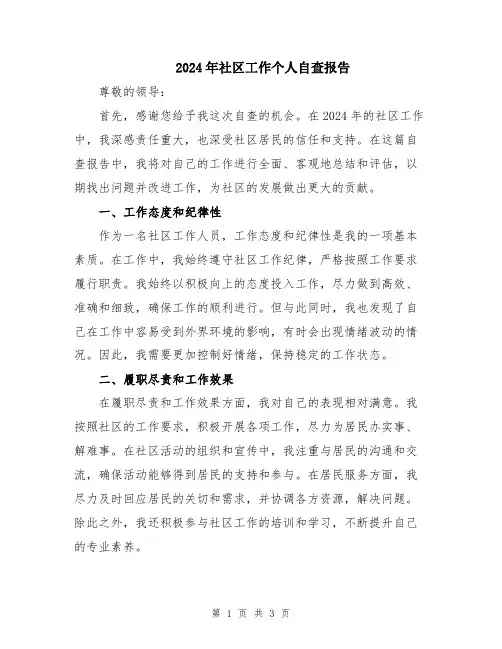 2024年社区工作个人自查报告

尊敬的领导：

首先，感谢您给予我这次自查的机会。在2024年的社区工作中，我深感责任重大，也深受社区居民的信任和支持。在这篇自查报告中，我将对自己的工作进行全面、客观地总结和评估，以期找出问题并改进工作，为社区的发展做出更大的贡献。

一、工作态度和纪律性

作为一名社区工作人员，工作态度和纪律性是我的一项基本素质。在工作中，我始终遵守社区工作纪律，严格按照工作要求履行职责。我始终以积极向上的态度投入工作，尽力做到高效、准确和细致，确保工作的顺利进行。但与此同时，我也发现了自己在工作中容易受到外界环境的影响，有时会出现情绪波动的情况。因此，我需要更加控制好情绪，保持稳定的工作状态。

二、履职尽责和工作效果

在履职尽责和工作效果方面，我对自己的表现相对满意。我按照社区的工作要求，积极开展各项工作，尽力为居民办实事、解难事。在社区活动的组织和宣传中，我注重与居民的沟通和交流，确保活动能够得到居民的支持和参与。在居民服务方面，我尽力及时回应居民的关切和需求，并协调各方资源，解决问题。除此之外，我还积极参与社区工作的培训和学习，不断提升自己的专业素养。

第 1 页 共 3 页